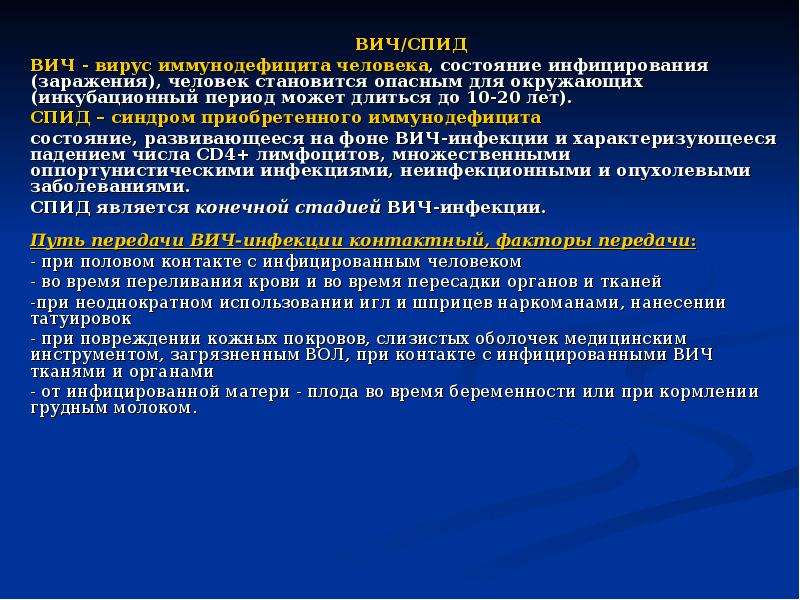 ВИЧ/СПИД

ВИЧ - вирус иммунодефицита человека, состояние инфицирования (заражения), человек становится опасным для окружающих (инкубационный период может длиться до 10-20 лет).

СПИД – синдром приобретенного иммунодефицита

состояние, развивающееся на фоне ВИЧ-инфекции и характеризующееся падением числа CD4+ лимфоцитов, множественными оппортунистическими инфекциями, неинфекционными и опухолевыми заболеваниями.

СПИД является конечной стадией ВИЧ-инфекции.

Путь передачи ВИЧ-инфекции контактный, факторы передачи:

- при половом контакте с инфицированным человеком

- во время переливания крови и во время пересадки органов и тканей

-при неоднократном использовании игл и шприцев наркоманами, нанесении татуировок

- при повреждении кожных покровов, слизистых оболочек медицинским инструментом, загрязненным ВОЛ, при контакте с инфицированными ВИЧ тканями и органами

- от инфицированной матери - плода во время беременности или при кормлении грудным молоком.